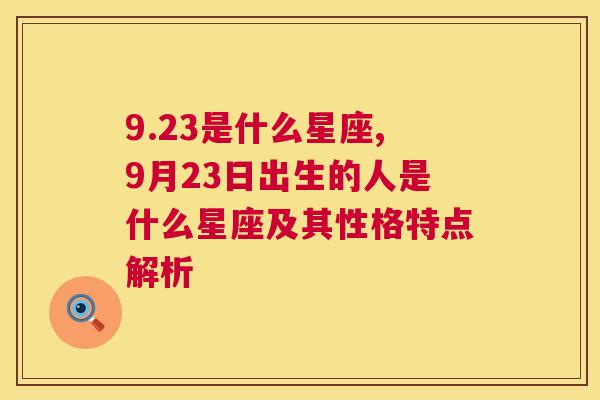 9.23是什么星座,
9月23日出生的人是什么星座及其性格特点解析